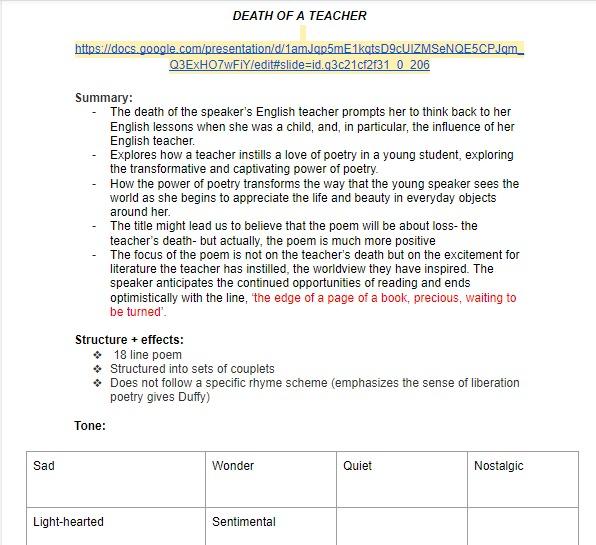 DEATH OF A TEACHER

https://docs.google.com/presentation/d/1amJqp5mE1kqtsD9cUIZMSeNQE5CPJqm_Q3ExHO7wFiY/edit#slide=id.g3c21cf2f31_0_206

Summary:
- The death of the speaker's English teacher prompts her to think back to her English lessons when she was a child, and, in particular, the influence of her English teacher.
- Explores how a teacher instills a love of poetry in a young student, exploring the transformative and captivating power of poetry.
- How the power of poetry transforms the way that the young speaker sees the world as she begins to appreciate the life and beauty in everyday objects around her.
- The title might lead us to believe that the poem will be about loss- the teacher's death- but actually, the poem is much more positive
- The focus of the poem is not on the teacher's death but on the excitement for literature the teacher has instilled, the worldview they have inspired. The speaker anticipates the continued opportunities of reading and ends optimistically with the line, 'the edge of a page of a book, precious, waiting to be turned'.

Structure + effects:
❖ 18 line poem
❖ Structured into sets of couplets
❖ Does not follow a specific rhyme scheme (emphasizes the sense of liberation poetry gives Duffy)

Tone:

| Sad | Wonder | Quiet | Nostalgic |
|---|---|---|---|
| Light-hearted | Sentimental | | |